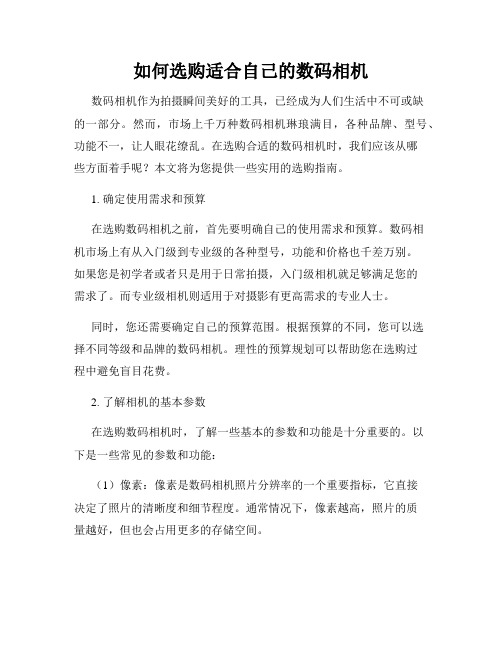 如何选购适合自己的数码相机

数码相机作为拍摄瞬间美好的工具，已经成为人们生活中不可或缺的一部分。然而，市场上千万种数码相机琳琅满目，各种品牌、型号、功能不一，让人眼花缭乱。在选购合适的数码相机时，我们应该从哪些方面着手呢？本文将为您提供一些实用的选购指南。

1. 确定使用需求和预算

在选购数码相机之前，首先要明确自己的使用需求和预算。数码相机市场上有从入门级到专业级的各种型号，功能和价格也千差万别。如果您是初学者或者只是用于日常拍摄，入门级相机就足够满足您的需求了。而专业级相机则适用于对摄影有更高需求的专业人士。

同时，您还需要确定自己的预算范围。根据预算的不同，您可以选择不同等级和品牌的数码相机。理性的预算规划可以帮助您在选购过程中避免盲目花费。

2. 了解相机的基本参数

在选购数码相机时，了解一些基本的参数和功能是十分重要的。以下是一些常见的参数和功能：

（1）像素：像素是数码相机照片分辨率的一个重要指标，它直接决定了照片的清晰度和细节程度。通常情况下，像素越高，照片的质量越好，但也会占用更多的存储空间。